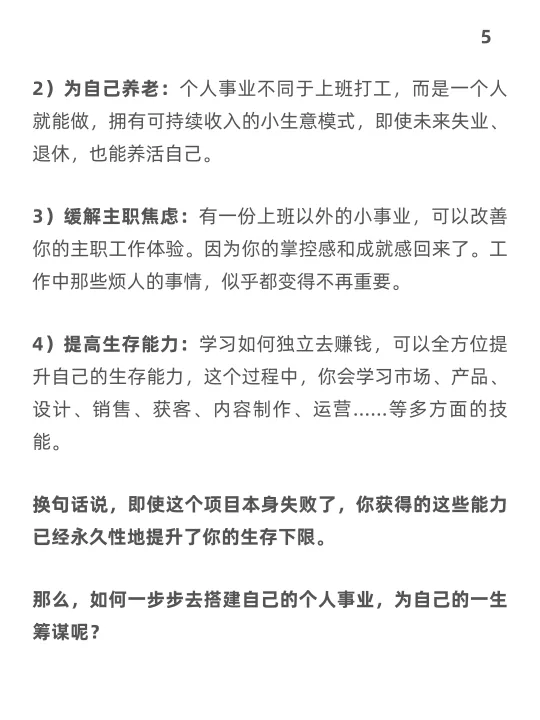 5

2）为自己养老：个人事业不同于上班打工，而是一个人就能做，拥有可持续收入的小生意模式，即使未来失业、退休，也能养活自己。

3）缓解主职焦虑：有一份上班以外的小事业，可以改善你的主职工作体验。因为你的掌控感和成就感回来了。工作中那些烦人的事情，似乎都变得不再重要。

4）提高生存能力：学习如何独立去赚钱，可以全方位提升自己的生存能力，这个过程中，你会学习市场、产品、设计、销售、获客、内容制作、运营……等多方面的技能。

换句话说，即使这个项目本身失败了，你获得的这些能力已经永久性地提升了你的生存下限。

那么，如何一步步去搭建自己的个人事业，为自己的一生筹谋呢？